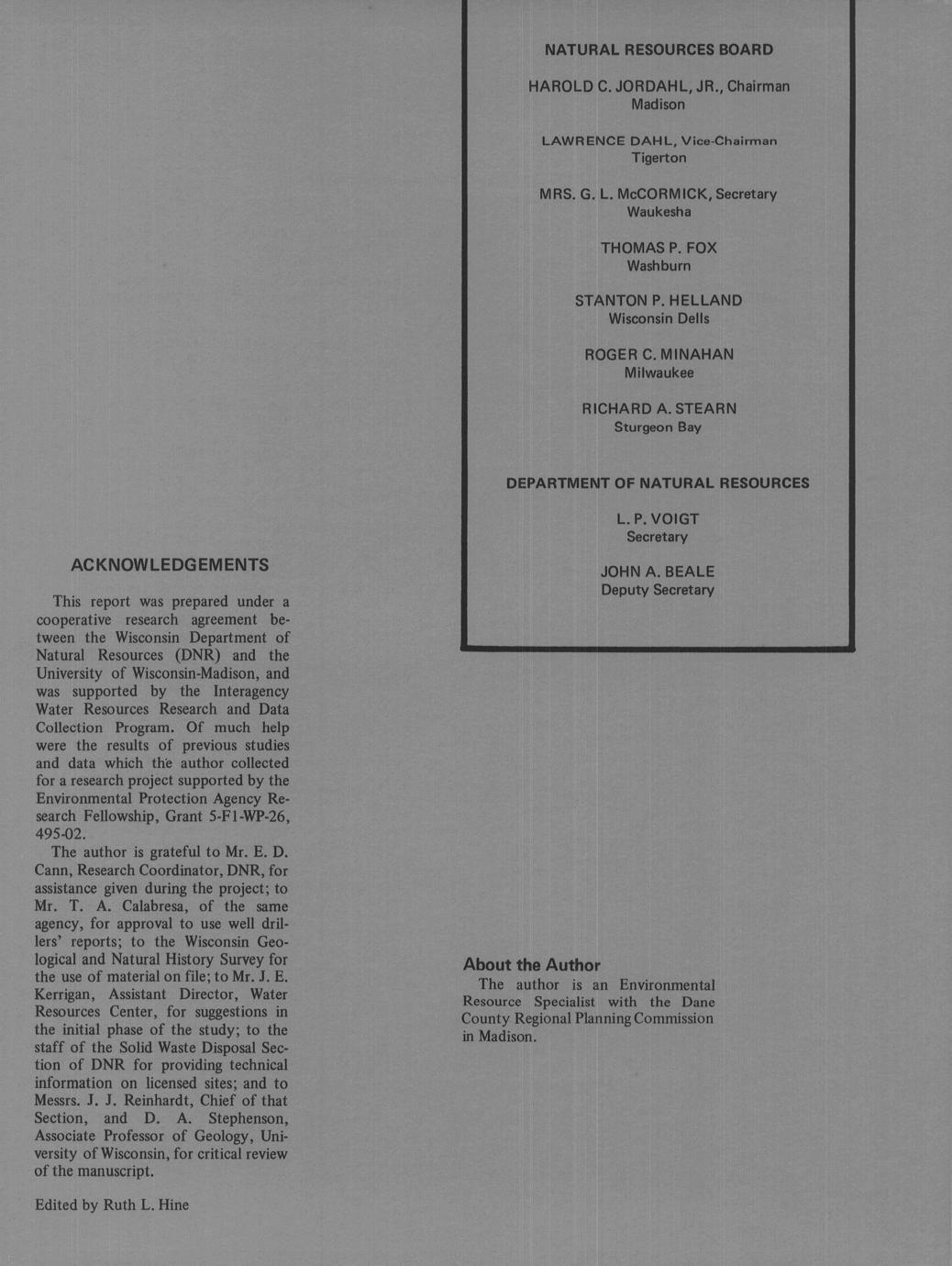 ACKNOWLEDGEMENTS

This report was prepared under a cooperative research agreement between the Wisconsin Department of Natural Resources (DNR) and the University of Wisconsin-Madison, and was supported by the Interagency Water Resources Research and Data Collection Program. Of much help were the results of previous studies and data which the author collected for a research project supported by the Environmental Protection Agency Research Fellowship, Grant 5-F1-WP-26, 495-02.

The author is grateful to Mr. E. D. Cann, Research Coordinator, DNR, for assistance given during the project; to Mr. T. A. Calabresa, of the same agency, for approval to use well drillers' reports; to the Wisconsin Geological and Natural History Survey for the use of material on file; to Mr. J. E. Kerrigan, Assistant Director, Water Resources Center, for suggestions in the initial phase of the study; to the staff of the Solid Waste Disposal Section of DNR for providing technical information on licensed sites; and to Messrs. J. J. Reinhardt, Chief of that Section, and D. A. Stephenson, Associate Professor of Geology, University of Wisconsin, for critical review of the manuscript.

Edited by Ruth L. Hine

NATURAL RESOURCES BOARD

HAROLD C. JORDAHL, JR., Chairman
Madison

LAWRENCE DAHL, Vice-Chairman
Tigerton

MRS. G. L. McCORMICK, Secretary
Waukesha

THOMAS P. FOX
Washburn

STANTON P. HELLAND
Wisconsin Dells

ROGER C. MINAHAN
Milwaukee

RICHARD A. STEARN
Sturgeon Bay

DEPARTMENT OF NATURAL RESOURCES

L. P. VOIGT
Secretary

JOHN A. BEALE
Deputy Secretary

About the Author

The author is an Environmental Resource Specialist with the Dane County Regional Planning Commission in Madison.